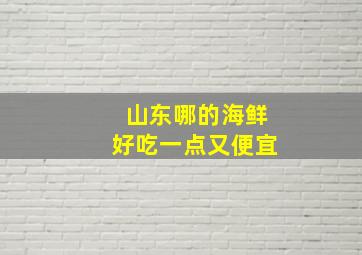 山东哪的海鲜
好吃一点又便宜